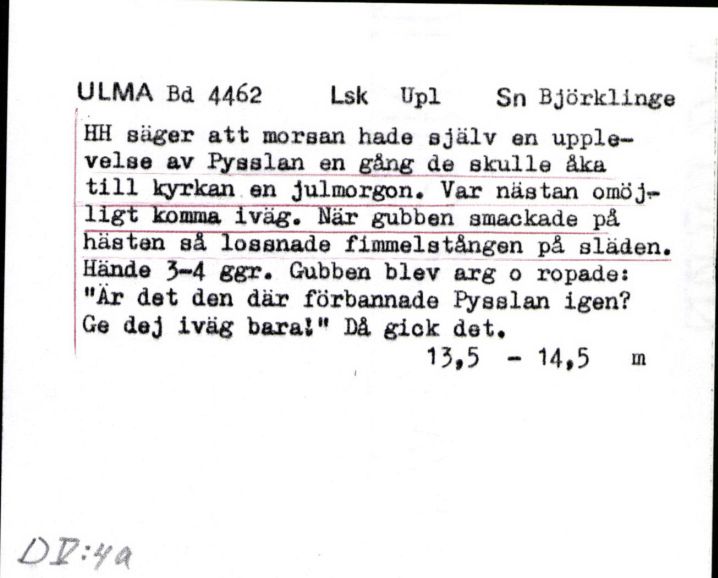 ULMA Bd 4462 Lsk Upl Sn Björklinge

HH säger att morsan hade själv en upplevelse av Pysslan en gång de skulle åka till kyrkan en julmorgon. Var nästan omöjligt komma iväg. När gubben smackade på hästen så lossnade fimmelstången på släden. Hände 3-4 ggr. Gubben blev arg o ropade: "Är det den där förbannade Pysslan igen? Ge dej iväg bara!" Då gick det.

13,5 - 14,5 m

DV:4a